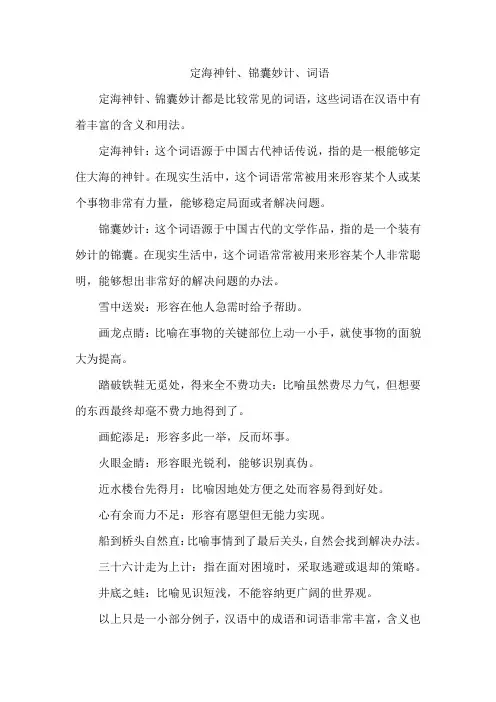 定海神针、锦囊妙计、词语

定海神针、锦囊妙计都是比较常见的词语，这些词语在汉语中有着丰富的含义和用法。

定海神针：这个词语源于中国古代神话传说，指的是一根能够定住大海的神针。在现实生活中，这个词语常常被用来形容某个人或某个事物非常有力量，能够稳定局面或者解决问题。

锦囊妙计：这个词语源于中国古代的文学作品，指的是一个装有妙计的锦囊。在现实生活中，这个词语常常被用来形容某个人非常聪明，能够想出非常好的解决问题的办法。

雪中送炭：形容在他人急需时给予帮助。

画龙点睛：比喻在事物的关键部位上动一小手，就使事物的面貌大为提高。

踏破铁鞋无觅处，得来全不费功夫：比喻虽然费尽力气，但想要的东西最终却毫不费力地得到了。

画蛇添足：形容多此一举，反而坏事。

火眼金睛：形容眼光锐利，能够识别真伪。

近水楼台先得月：比喻因地处方便之处而容易得到好处。

心有余而力不足：形容有愿望但无能力实现。

船到桥头自然直：比喻事情到了最后关头，自然会找到解决办法。

三十六计走为上计：指在面对困境时，采取逃避或退却的策略。

井底之蛙：比喻见识短浅，不能容纳更广阔的世界观。

以上只是一小部分例子，汉语中的成语和词语非常丰富，含义也